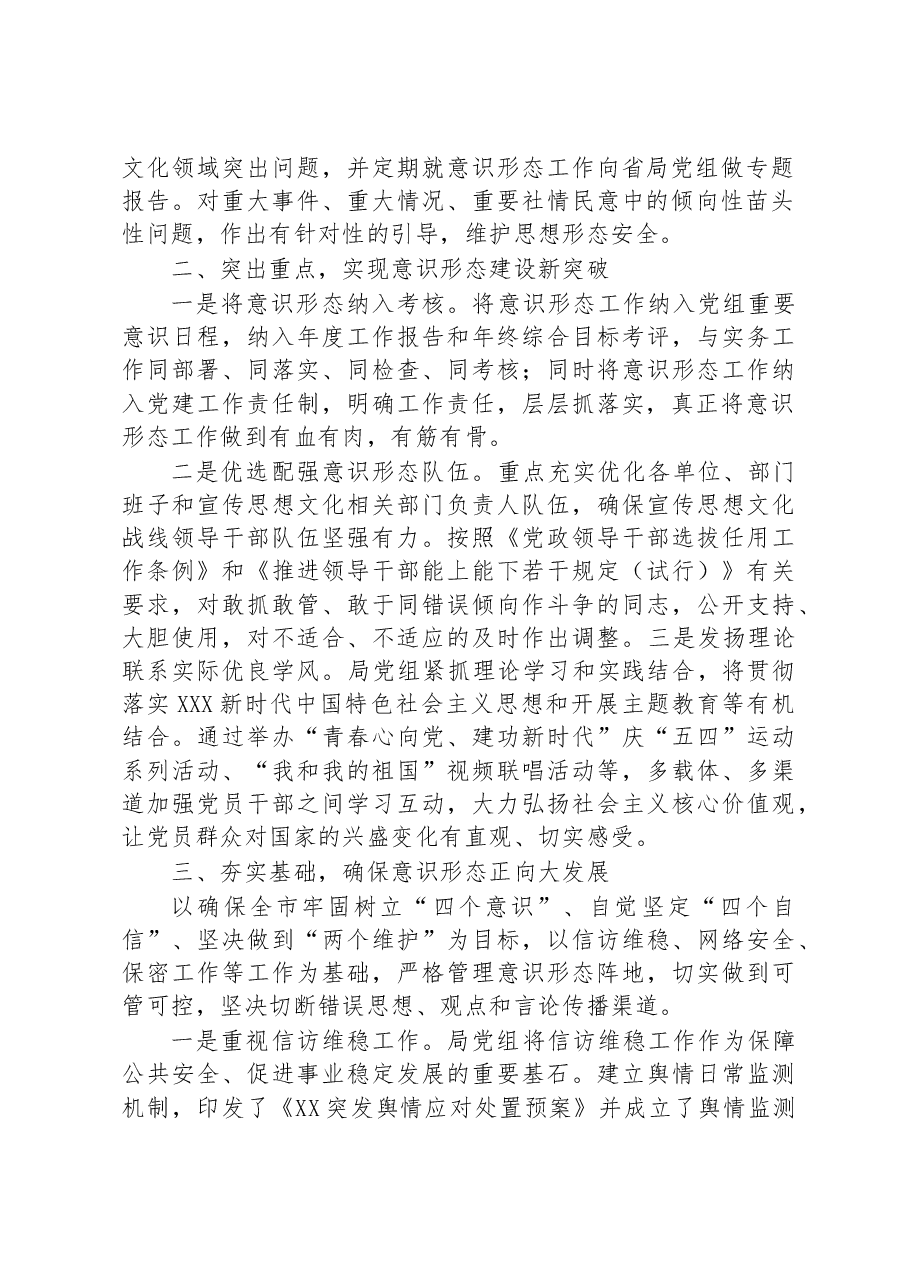 文化领域突出问题，并定期就意识形态工作向省局党组做专题报告。对重大事件、重大情况、重要社情民意中的倾向性苗头性问题，作出有针对性的引导，维护思想形态安全。

二、突出重点，实现意识形态建设新突破

一是将意识形态纳入考核。将意识形态工作纳入党组重要意识日程，纳入年度工作报告和年终综合目标考评，与实务工作同部署、同落实、同检查、同考核；同时将意识形态工作纳入党建工作责任制，明确工作责任，层层抓落实，真正将意识形态工作做到有血有肉，有筋有骨。

二是优选配强意识形态队伍。重点充实优化各单位、部门班子和宣传思想文化相关部门负责人队伍，确保宣传思想文化战线领导干部队伍坚强有力。按照《党政领导干部选拔任用工作条例》和《推进领导干部能上能下若干规定（试行）》有关要求，对敢抓敢管、敢于同错误倾向作斗争的同志，公开支持、大胆使用，对不适合、不适应的及时作出调整。三是发扬理论联系实际优良学风。局党组紧抓理论学习和实践结合，将贯彻落实XXX新时代中国特色社会主义思想和开展主题教育等有机结合。通过举办“青春心向党、建功新时代”庆“五四”运动系列活动、“我和我的祖国”视频联唱活动等，多载体、多渠道加强党员干部之间学习互动，大力弘扬社会主义核心价值观，让党员群众对国家的兴盛变化有直观、切实感受。

三、夯实基础，确保意识形态正向大发展

以确保全市牢固树立“四个意识”、自觉坚定“四个自信”、坚决做到“两个维护”为目标，以信访维稳、网络安全、保密工作等工作为基础，严格管理意识形态阵地，切实做到可管可控，坚决切断错误思想、观点和言论传播渠道。

一是重视信访维稳工作。局党组将信访维稳工作作为保障公共安全、促进事业稳定发展的重要基石。建立舆情日常监测机制，印发了《XX突发舆情应对处置预案》并成立了舆情监测